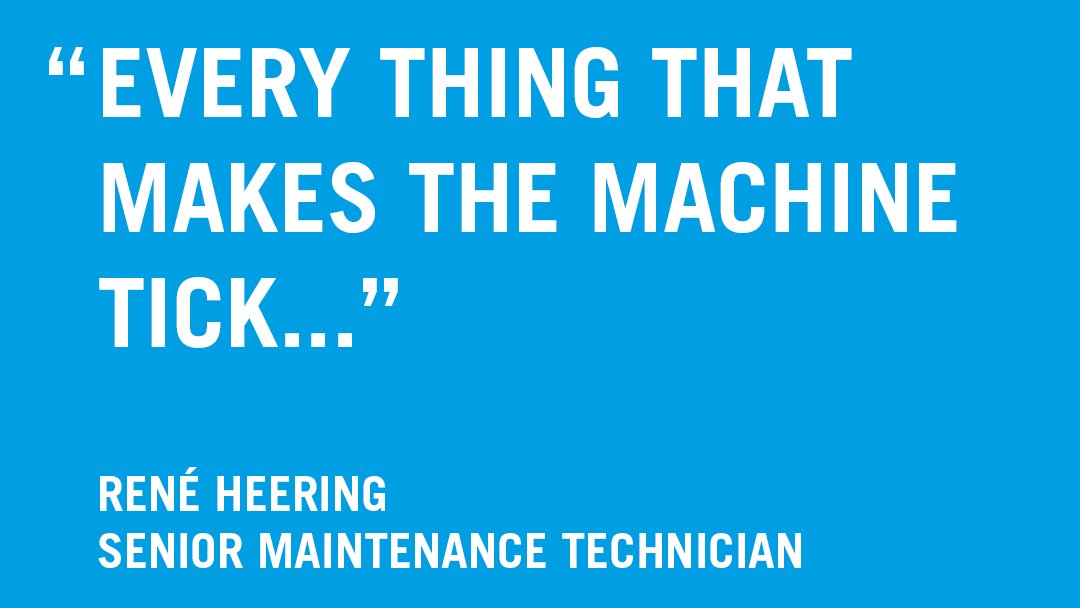 “EVERY THING THAT MAKES THE MACHINE TICK...”

RENÉ HEERING
SENIOR MAINTENANCE TECHNICIAN